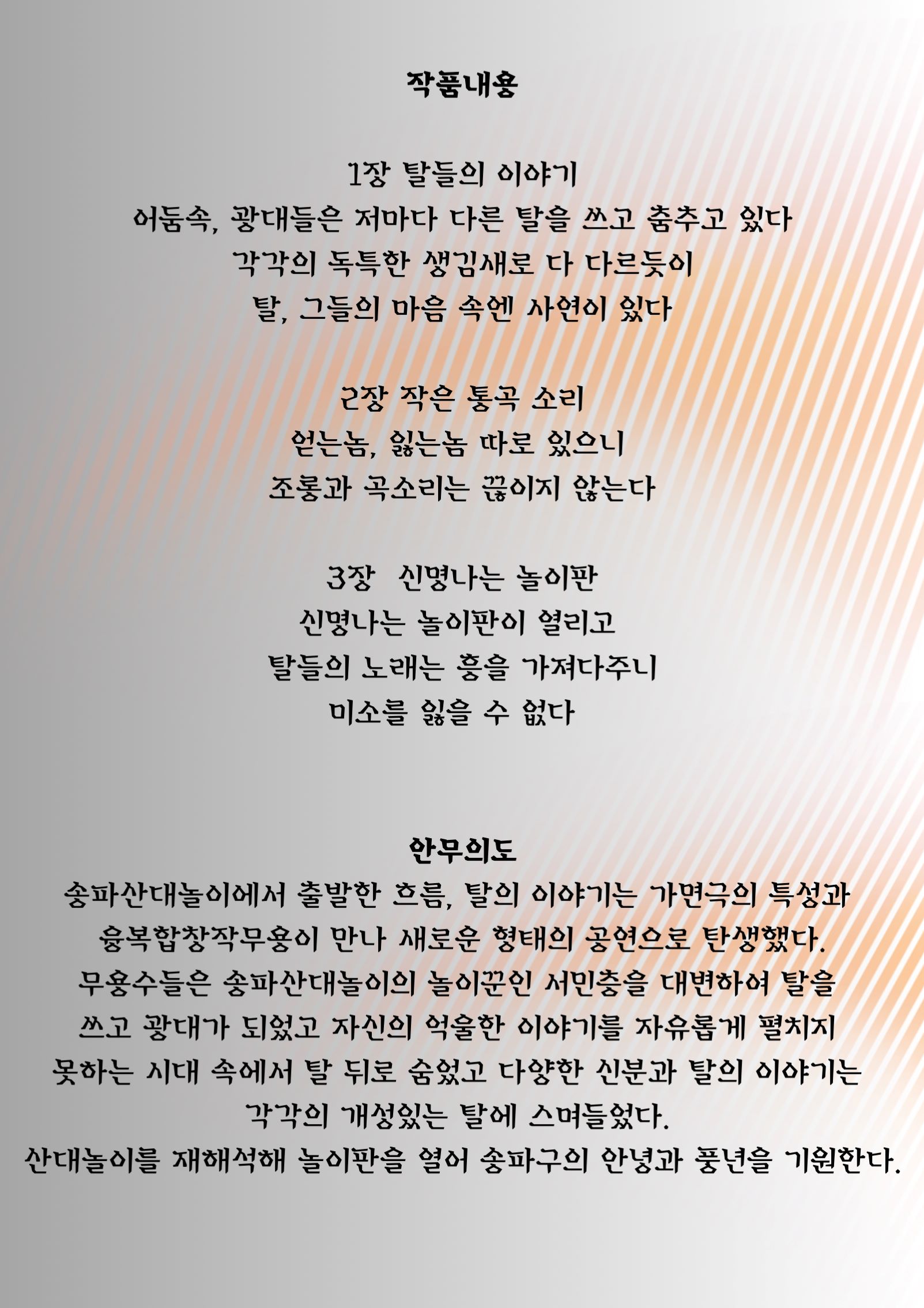 작품내용

1장 탈들의 이야기
어둠속, 광대들은 저마다 다른 탈을 쓰고 춤추고 있다
각각의 독특한 생김새로 다 다르듯이
탈, 그들의 마음 속엔 사연이 있다

2장 작은 통곡 소리
얻는놈, 잃는놈 따로 있으니
조롱과 곡소리는 끊이지 않는다

3장 신명나는 놀이판
신명나는 놀이판이 열리고
탈들의 노래는 흥을 가져다주니
미소를 잃을 수 없다

안무의도
송파산대놀이에서 출발한 흐름, 탈의 이야기는 가면극의 특성과
융복합창작무용이 만나 새로운 형태의 공연으로 탄생했다.
무용수들은 송파산대놀이의 놀이꾼인 서민층을 대변하여 탈을
쓰고 광대가 되었고 자신의 억울한 이야기를 자유롭게 펼치지
못하는 시대 속에서 탈 뒤로 숨었고 다양한 신분과 탈의 이야기는
각각의 개성있는 탈에 스며들었다.
산대놀이를 재해석해 놀이판을 열어 송파구의 안녕과 풍년을 기원한다.